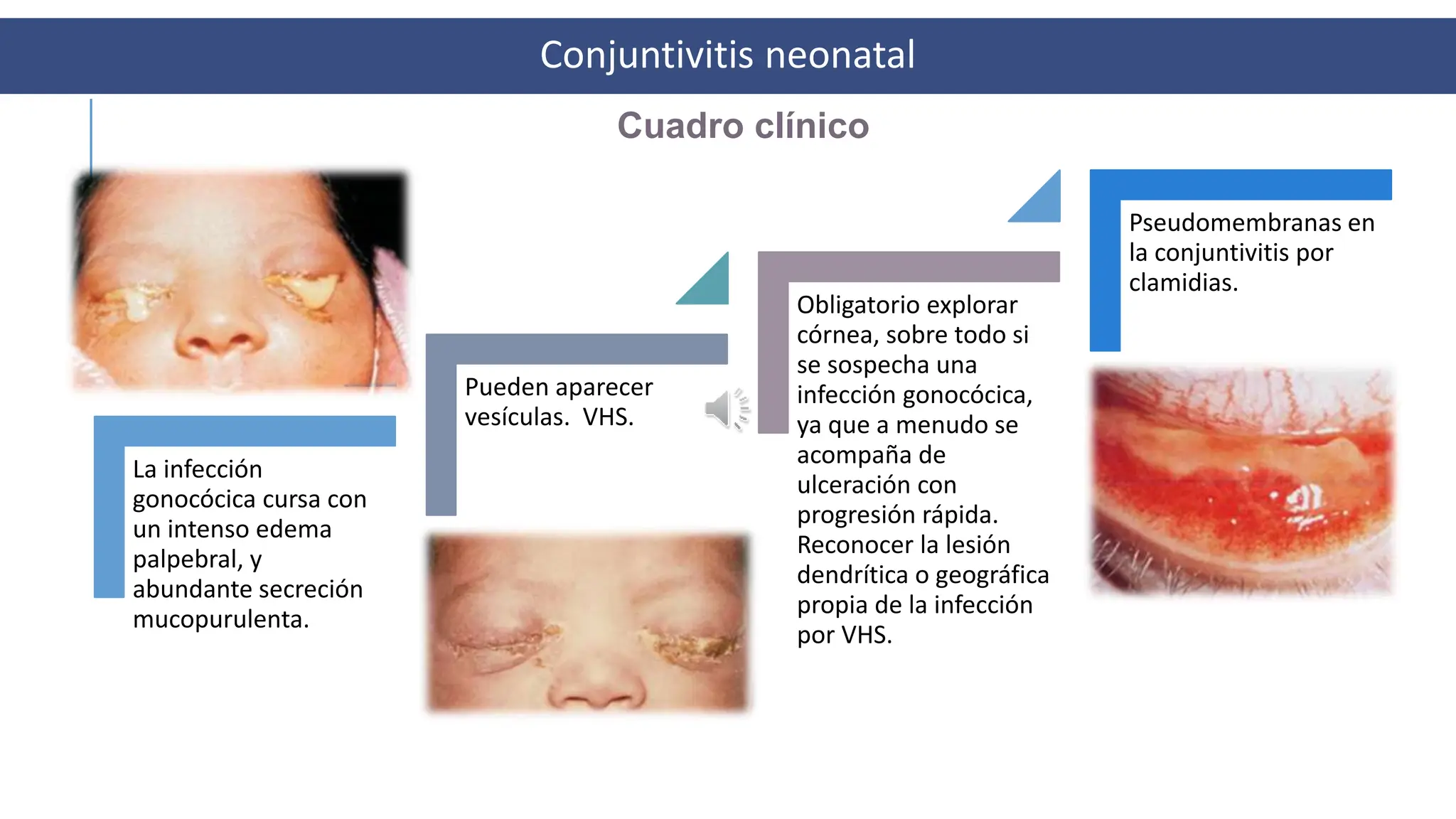 Conjuntivitis neonatal

Cuadro clínico

La infección gonocócica cursa con un intenso edema palpebral, y abundante secreción mucopurulenta.

Pueden aparecer vesículas. VHS.

Obligatorio explorar córnea, sobre todo si se sospecha una infección gonocócica, ya que a menudo se acompaña de ulceración con progresión rápida. Reconocer la lesión dendrítica o geográfica propia de la infección por VHS.

Pseudomembranas en la conjuntivitis por clamidias.